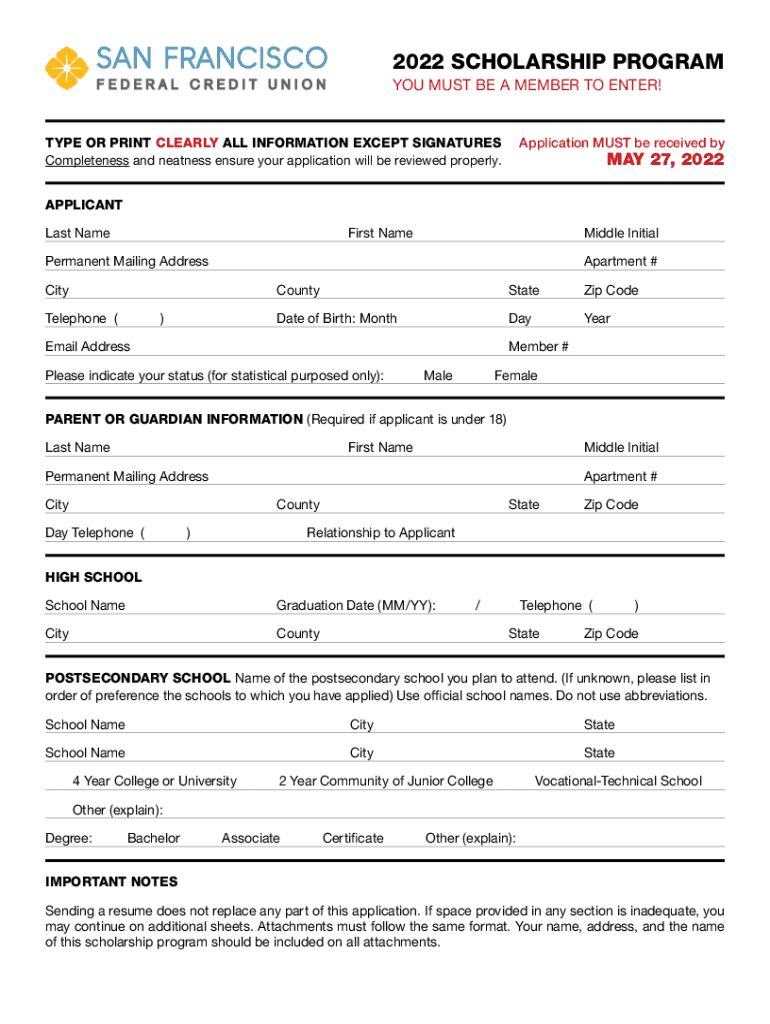 SAN FRANCISCO
FEDERAL CREDIT UNION

2022 SCHOLARSHIP PROGRAM
YOU MUST BE A MEMBER TO ENTER!

TYPE OR PRINT CLEARLY ALL INFORMATION EXCEPT SIGNATURES
Completeness and neatness ensure your application will be reviewed properly.

Application MUST be received by
MAY 27, 2022

APPLICANT
Last Name First Name Middle Initial
Permanent Mailing Address Apartment #
City County State Zip Code
Telephone ( ) Date of Birth: Month Day Year
Email Address Member #
Please indicate your status (for statistical purposed only): Male Female

PARENT OR GUARDIAN INFORMATION (Required if applicant is under 18)
Last Name First Name Middle Initial
Permanent Mailing Address Apartment #
City County State Zip Code
Day Telephone ( ) Relationship to Applicant

HIGH SCHOOL
School Name Graduation Date (MM/YY): / Telephone ( )
City County State Zip Code

POSTSECONDARY SCHOOL Name of the postsecondary school you plan to attend. (If unknown, please list in order of preference the schools to which you have applied) Use official school names. Do not use abbreviations.
School Name City State
School Name City State
4 Year College or University 2 Year Community of Junior College Vocational-Technical School
Other (explain):
Degree: Bachelor Associate Certificate Other (explain):

IMPORTANT NOTES
Sending a resume does not replace any part of this application. If space provided in any section is inadequate, you may continue on additional sheets. Attachments must follow the same format. Your name, address, and the name of this scholarship program should be included on all attachments.